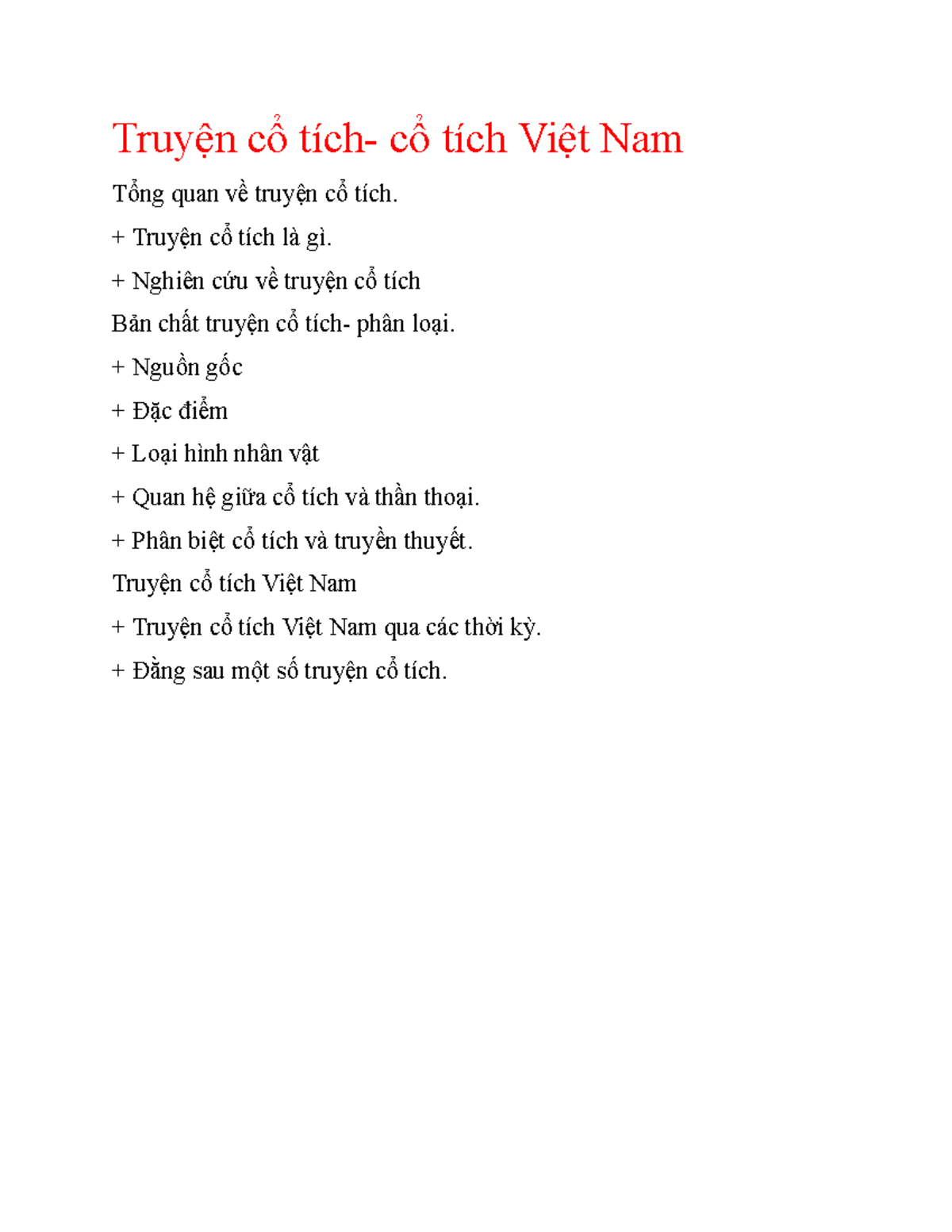 Truyện cổ tích- cổ tích Việt Nam

Tổng quan về truyện cổ tích.

+ Truyện cổ tích là gì.

+ Nghiên cứu về truyện cổ tích

Bản chất truyện cổ tích- phân loại.

+ Nguồn gốc

+ Đặc điểm

+ Loại hình nhân vật

+ Quan hệ giữa cổ tích và thần thoại.

+ Phân biệt cổ tích và truyền thuyết.

Truyện cổ tích Việt Nam

+ Truyện cổ tích Việt Nam qua các thời kỳ.

+ Đằng sau một số truyện cổ tích.